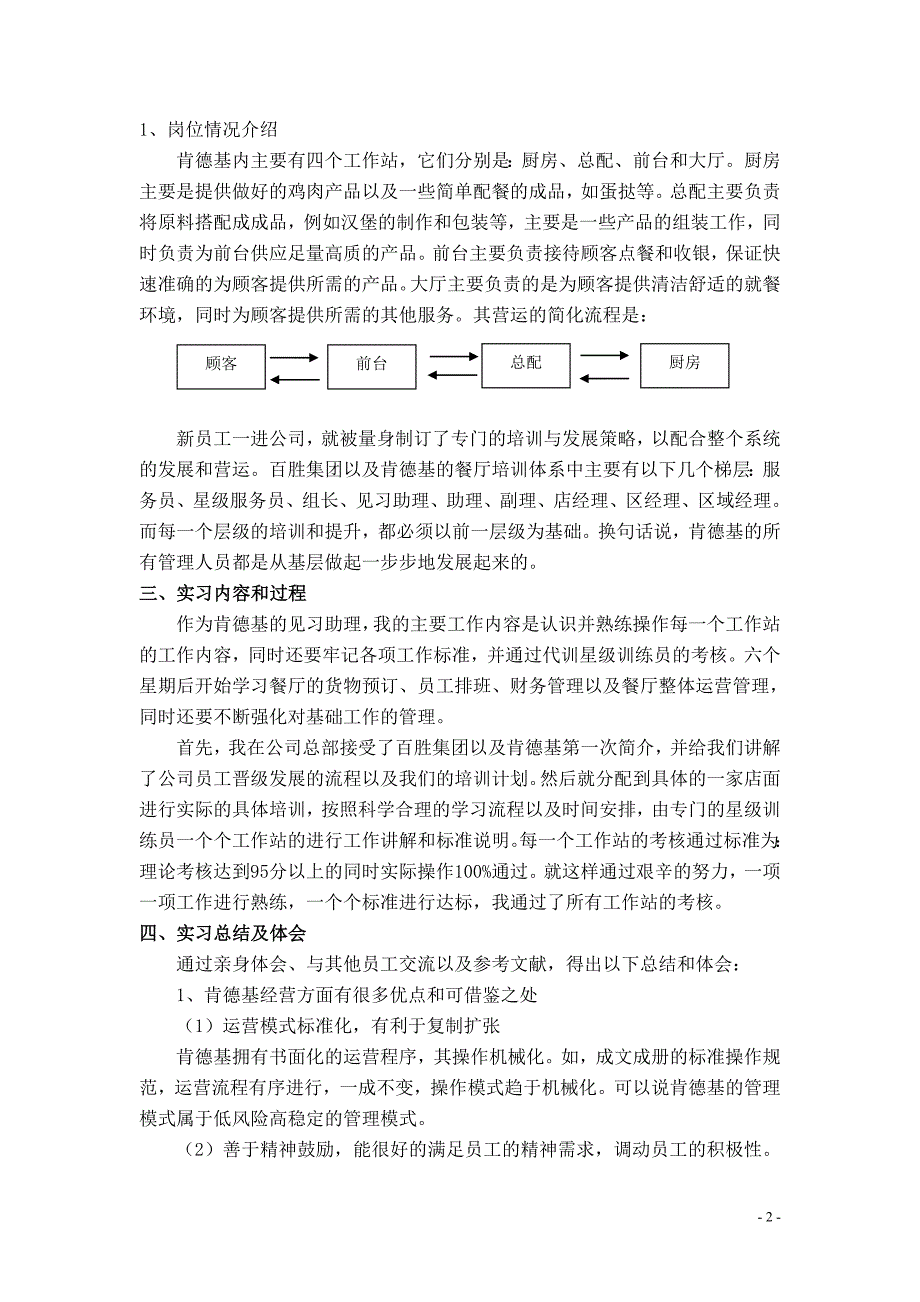 1、岗位情况介绍

肯德基内主要有四个工作站，它们分别是：厨房、总配、前台和大厅。厨房主要是提供做好的鸡肉产品以及一些简单配餐的成品，如蛋挞等。总配主要负责将原料搭配成成品，例如汉堡的制作和包装等，主要是一些产品的组装工作，同时负责为前台供应足量高质的产品。前台主要负责接待顾客点餐和收银，保证快速准确的为顾客提供所需的产品。大厅主要负责的是为顾客提供清洁舒适的就餐环境，同时为顾客提供所需的其他服务。其营运的简化流程是：

顾客 前台 总配 厨房

新员工一进公司，就被量身制订了专门的培训与发展策略，以配合整个系统的发展和营运。百胜集团以及肯德基的餐厅培训体系中主要有以下几个梯层：服务员、星级服务员、组长、见习助理、助理、副理、店经理、区经理、区域经理。而每一个层级的培训和提升，都必须以前一层级为基础。换句话说，肯德基的所有管理人员都是从基层做起一步步地发展起来的。

三、实习内容和过程

作为肯德基的见习助理，我的主要工作内容是认识并熟练操作每一个工作站的工作内容，同时还要牢记各项工作标准，并通过代训星级训练员的考核。六个星期后开始学习餐厅的货物预订、员工排班、财务管理以及餐厅整体运营管理，同时还要不断强化对基础工作的管理。

首先，我在公司总部接受了百胜集团以及肯德基第一次简介，并给我们讲解了公司员工晋级发展的流程以及我们的培训计划。然后就分配到具体的一家店面进行实际的具体培训，按照科学合理的学习流程以及时间安排，由专门的星级训练员一个个工作站的进行工作讲解和标准说明。每一个工作站的考核通过标准为：理论考核达到95分以上的同时实际操作100%通过。就这样通过艰辛的努力，一项一项工作进行熟练，一个个标准进行达标，我通过了所有工作站的考核。

四、实习总结及体会

通过亲身体会、与其他员工交流以及参考文献，得出以下总结和体会：

1、肯德基经营方面有很多优点和可借鉴之处

（1）运营模式标准化，有利于复制扩张

肯德基拥有书面化的运营程序，其操作机械化。如，成文成册的标准操作规范，运营流程有序进行，一成不变，操作模式趋于机械化。可以说肯德基的管理模式属于低风险高稳定的管理模式。

（2）善于精神鼓励，能很好的满足员工的精神需求，调动员工的积极性。

- 2 -